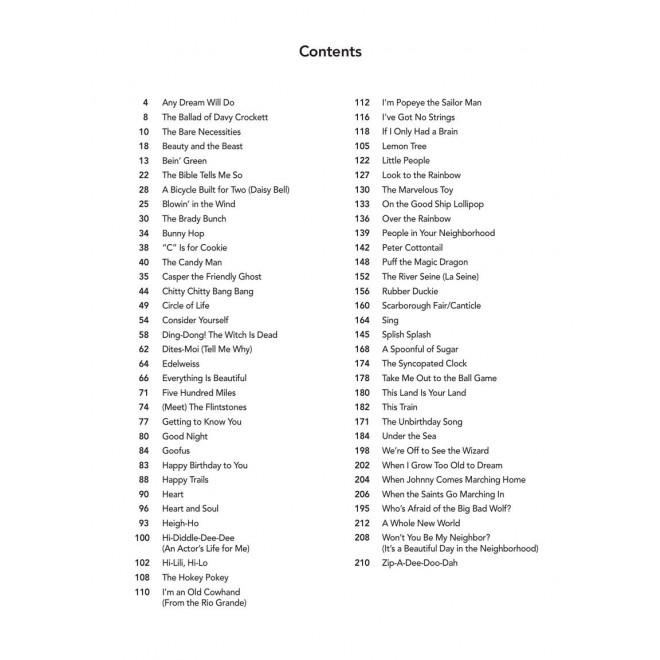 Contents

4 Any Dream Will Do
8 The Ballad of Davy Crockett
10 The Bare Necessities
18 Beauty and the Beast
13 Bein' Green
22 The Bible Tells Me So
28 A Bicycle Built for Two (Daisy Bell)
25 Blowin' in the Wind
30 The Brady Bunch
34 Bunny Hop
38 "C" Is for Cookie
40 The Candy Man
35 Casper the Friendly Ghost
44 Chitty Chitty Bang Bang
49 Circle of Life
54 Consider Yourself
58 Ding-Dong! The Witch Is Dead
62 Dites-Moi (Tell Me Why)
64 Edelweiss
66 Everything Is Beautiful
71 Five Hundred Miles
74 (Meet) The Flintstones
77 Getting to Know You
80 Good Night
84 Goofus
83 Happy Birthday to You
88 Happy Trails
90 Heart
96 Heart and Soul
93 Heigh-Ho
100 Hi-Diddle-Dee-Dee (An Actor's Life for Me)
102 Hi-Lili, Hi-Lo
108 The Hokey Pokey
110 I'm an Old Cowhand (From the Rio Grande)

112 I'm Popeye the Sailor Man
116 I've Got No Strings
118 If I Only Had a Brain
105 Lemon Tree
122 Little People
127 Look to the Rainbow
130 The Marvelous Toy
133 On the Good Ship Lollipop
136 Over the Rainbow
139 People in Your Neighborhood
142 Peter Cottontail
148 Puff the Magic Dragon
152 The River Seine (La Seine)
156 Rubber Duckie
160 Scarborough Fair/Canticle
164 Sing
145 Splish Splash
168 A Spoonful of Sugar
174 The Syncopated Clock
178 Take Me Out to the Ball Game
180 This Land Is Your Land
182 This Train
171 The Unbirthday Song
184 Under the Sea
198 We're Off to See the Wizard
202 When I Grow Too Old to Dream
204 When Johnny Comes Marching Home
206 When the Saints Go Marching In
195 Who's Afraid of the Big Bad Wolf?
212 A Whole New World
208 Won't You Be My Neighbor? (It's a Beautiful Day in the Neighborhood)
210 Zip-A-Dee-Doo-Dah